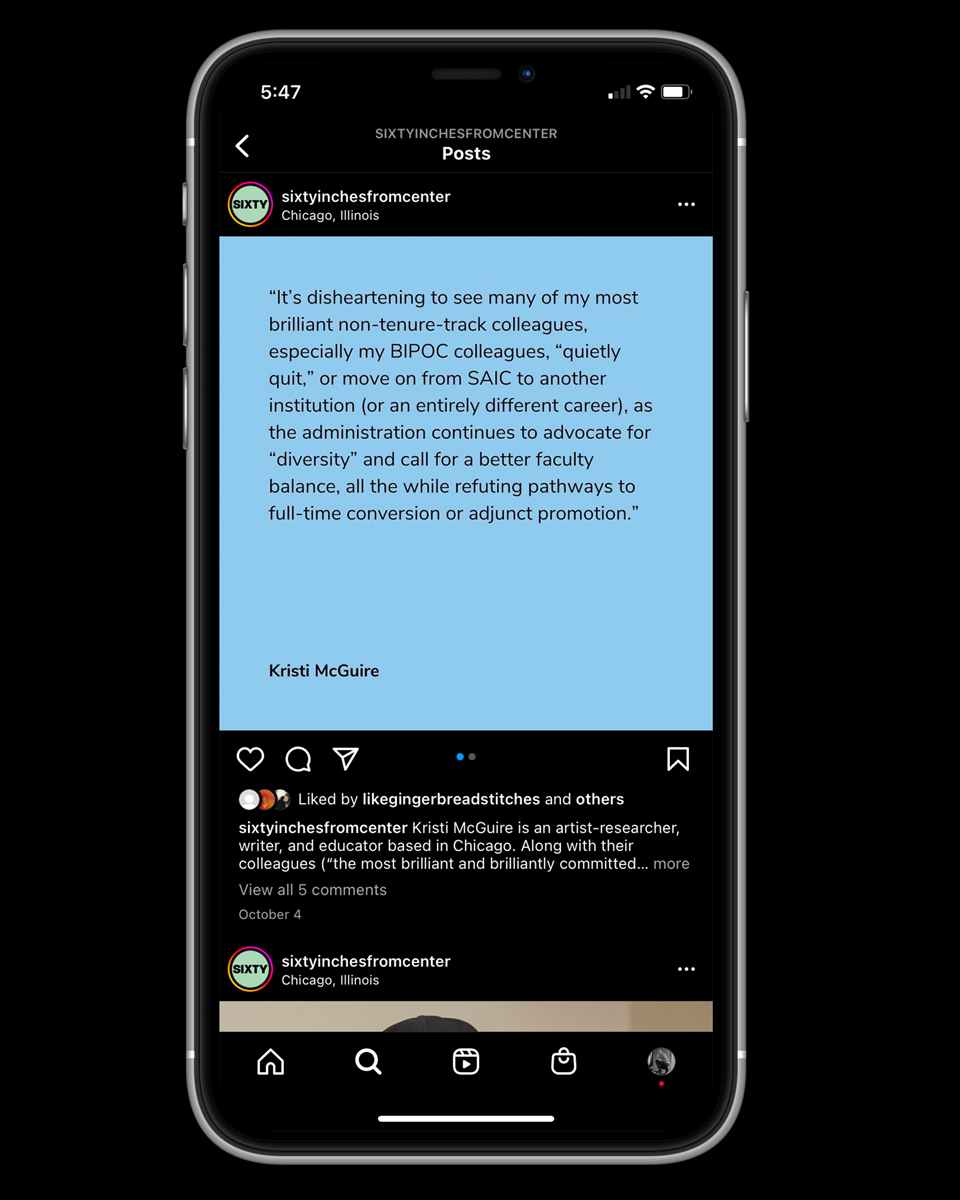 5:47

SIXTYINCHESFROMCENTER
Posts

SIXTY
sixtyinchesfromcenter
Chicago, Illinois

“It’s disheartening to see many of my most brilliant non-tenure-track colleagues, especially my BIPOC colleagues, “quietly quit,” or move on from SAIC to another institution (or an entirely different career), as the administration continues to advocate for “diversity” and call for a better faculty balance, all the while refuting pathways to full-time conversion or adjunct promotion.”

Kristi McGuire

Liked by likegingerbreadstitches and others

sixtyinchesfromcenter Kristi McGuire is an artist-researcher, writer, and educator based in Chicago. Along with their colleagues (“the most brilliant and brilliantly committed... more

View all 5 comments

October 4

SIXTY
sixtyinchesfromcenter
Chicago, Illinois